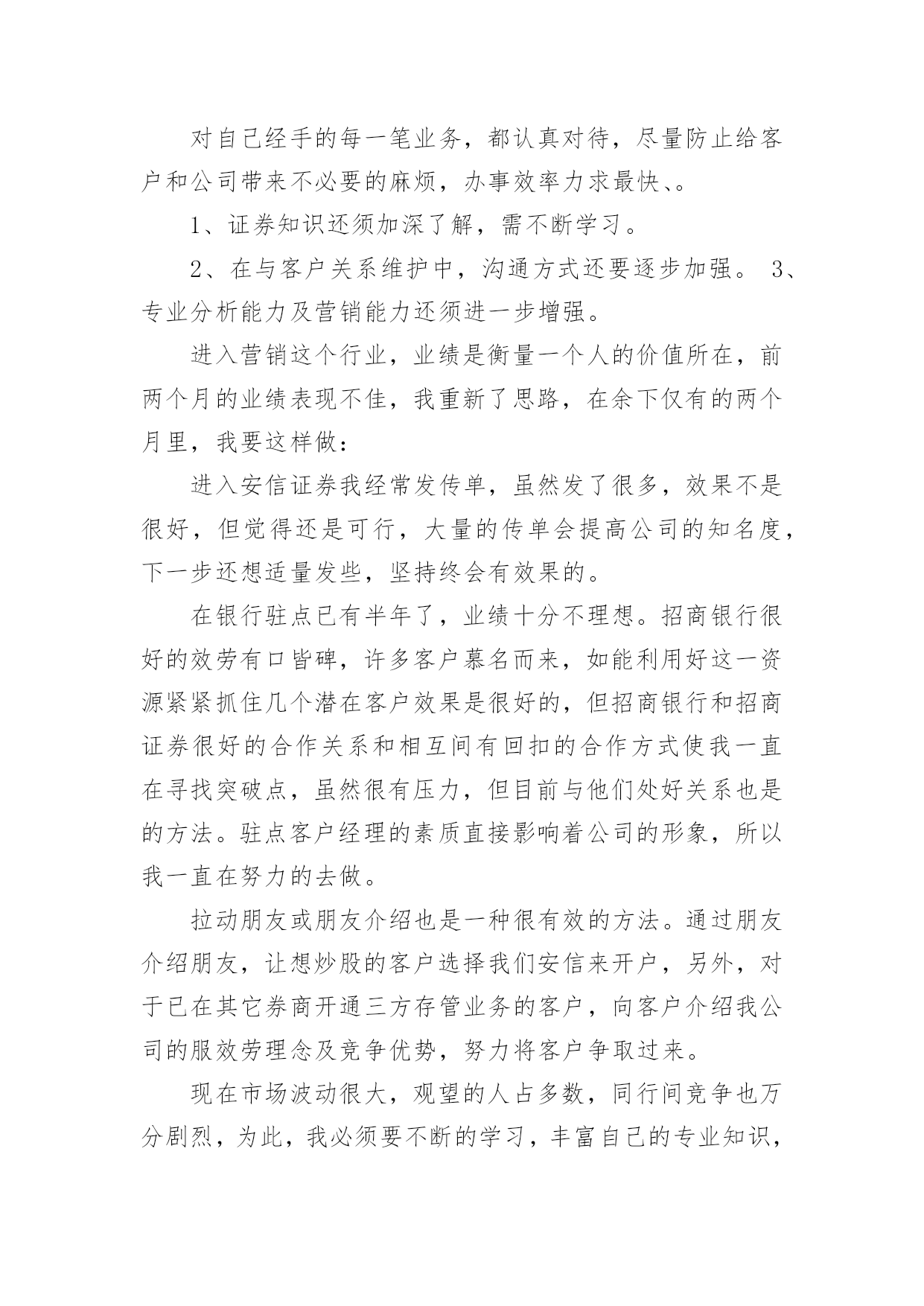 对自己经手的每一笔业务，都认真对待，尽量防止给客户和公司带来不必要的麻烦，办事效率力求最快、。

1、证券知识还须加深了解，需不断学习。

2、在与客户关系维护中，沟通方式还要逐步加强。 3、专业分析能力及营销能力还须进一步增强。

进入营销这个行业，业绩是衡量一个人的价值所在，前两个月的业绩表现不佳，我重新了思路，在余下仅有的两个月里，我要这样做：

进入安信证券我经常发传单，虽然发了很多，效果不是很好，但觉得还是可行，大量的传单会提高公司的知名度，下一步还想适量发些，坚持终会有效果的。

在银行驻点已有半年了，业绩十分不理想。招商银行很好的效劳有口皆碑，许多客户慕名而来，如能利用好这一资源紧紧抓住几个潜在客户效果是很好的，但招商银行和招商证券很好的合作关系和相互间有回扣的合作方式使我一直在寻找突破点，虽然很有压力，但目前与他们处好关系也是的方法。驻点客户经理的素质直接影响着公司的形象，所以我一直在努力的去做。

拉动朋友或朋友介绍也是一种很有效的方法。通过朋友介绍朋友，让想炒股的客户选择我们安信来开户，另外，对于已在其它券商开通三方存管业务的客户，向客户介绍我公司的服效劳理念及竞争优势，努力将客户争取过来。

现在市场波动很大，观望的人占多数，同行间竞争也万分剧烈，为此，我必须要不断的学习，丰富自己的专业知识，